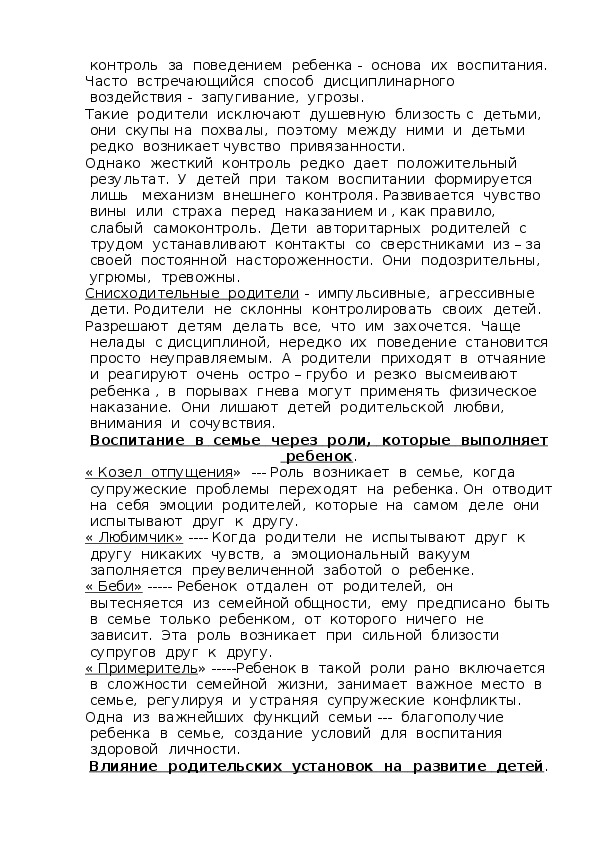 контроль за поведением ребенка - основа их воспитания. Часто встречающийся способ дисциплинарного воздействия - запугивание, угрозы.

Такие родители исключают душевную близость с детьми, они скупы на похвалы, поэтому между ними и детьми редко возникает чувство привязанности.

Однако жесткий контроль редко дает положительный результат. У детей при таком воспитании формируется лишь механизм внешнего контроля. Развивается чувство вины или страха перед наказанием и , как правило, слабый самоконтроль. Дети авторитарных родителей с трудом устанавливают контакты со сверстниками из – за своей постоянной настороженности. Они подозрительны, угрюмы, тревожны.

Снисходительные родители - импульсивные, агрессивные дети. Родители не склонны контролировать своих детей.

Разрешают детям делать все, что им захочется. Чаще нелады с дисциплиной, нередко их поведение становится просто неуправляемым. А родители приходят в отчаяние и реагируют очень остро – грубо и резко высмеивают ребенка , в порывах гнева могут применять физическое наказание. Они лишают детей родительской любви, внимания и сочувствия.

Воспитание в семье через роли, которые выполняет ребенок.

« Козел отпущения» --- Роль возникает в семье, когда супружеские проблемы переходят на ребенка. Он отводит на себя эмоции родителей, которые на самом деле они испытывают друг к другу.

« Любимчик» ---- Когда родители не испытывают друг к другу никаких чувств, а эмоциональный вакуум заполняется преувеличенной заботой о ребенке.

« Беби» ----- Ребенок отдален от родителей, он вытесняется из семейной общности, ему предписано быть в семье только ребенком, от которого ничего не зависит. Эта роль возникает при сильной близости супругов друг к другу.

« Примеритель» -----Ребенок в такой роли рано включается в сложности семейной жизни, занимает важное место в семье, регулируя и устраняя супружеские конфликты.

Одна из важнейших функций семьи --- благополучие ребенка в семье, создание условий для воспитания здоровой личности.

Влияние родительских установок на развитие детей.